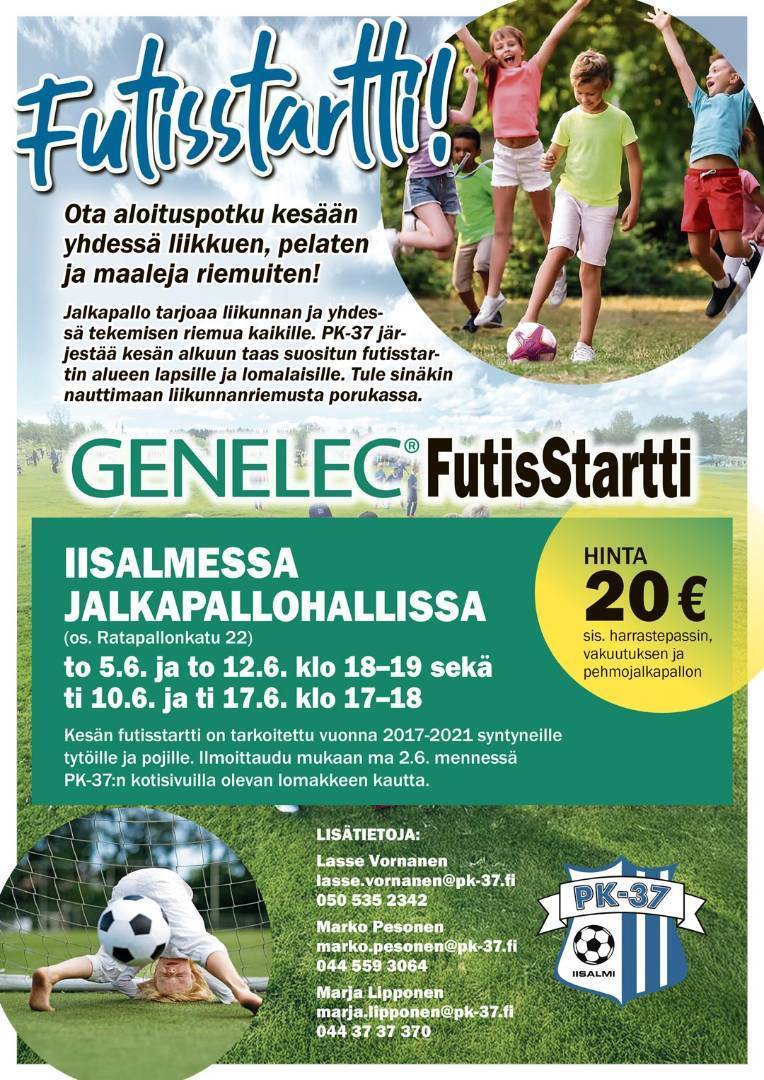 Futisstartti!

Ota aloituspotku kesään yhdessä liikkuen, pelaten ja maaleja riemuiten!

Jalkapallo tarjoaa liikunnan ja yhdessä tekemisen riemua kaikille. PK-37 järjestää kesän alkuun taas suositun futisstartin alueen lapsille ja lomalaisille. Tule sinäkin nauttimaan liikunnanriemusta porukassa.

GENELEC® FutisStartti

IISALMESSA JALKAPALLOHALLISSA
(os. Ratapallonkatu 22)
to 5.6. ja to 12.6. klo 18–19 sekä ti 10.6. ja ti 17.6. klo 17–18

Kesän futisstartti on tarkoitettu vuonna 2017-2021 syntyneille tytöille ja pojille. Ilmoittaudu mukaan ma 2.6. mennessä PK-37:n kotisivuilla olevan lomakkeen kautta.

HINTA
20 €
sis. harrastepassin, vakuutuksen ja pehmojalkapallon

LISÄTIETOJA:
Lasse Vornanen
lasse.vornanen@pk-37.fi
050 535 2342
Marko Pesonen
marko.pesonen@pk-37.fi
044 559 3064
Marja Lipponen
marja.lipponen@pk-37.fi
044 37 37 370

PK-37
IISALMI